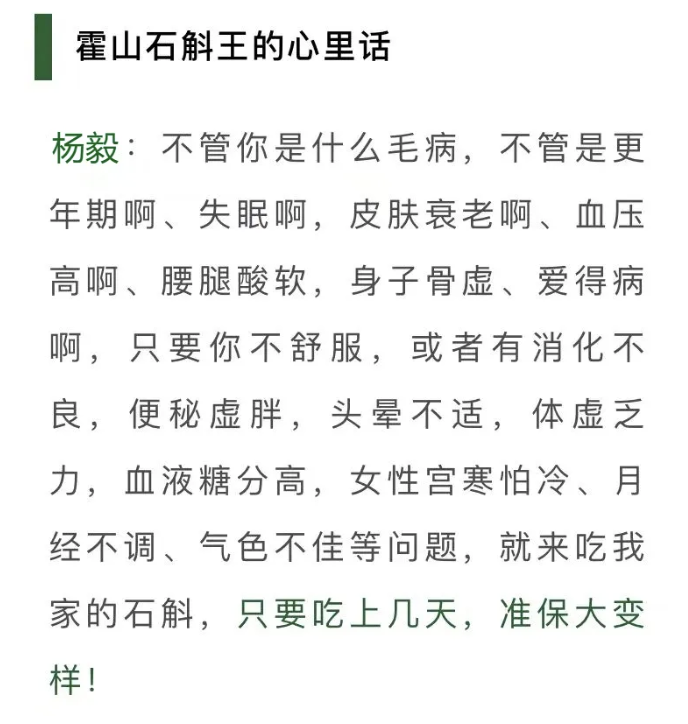 霍山石斛王的心里话

杨毅：不管你是什么毛病，不管是更年期啊、失眠啊，皮肤衰老啊、血压高啊、腰腿酸软，身子骨虚、爱得病啊，只要你不舒服，或者有消化不良，便秘虚胖，头晕不适，体虚乏力，血液糖分高，女性宫寒怕冷、月经不调、气色不佳等问题，就来吃我家的石斛，只要吃上几天，准保大变样！